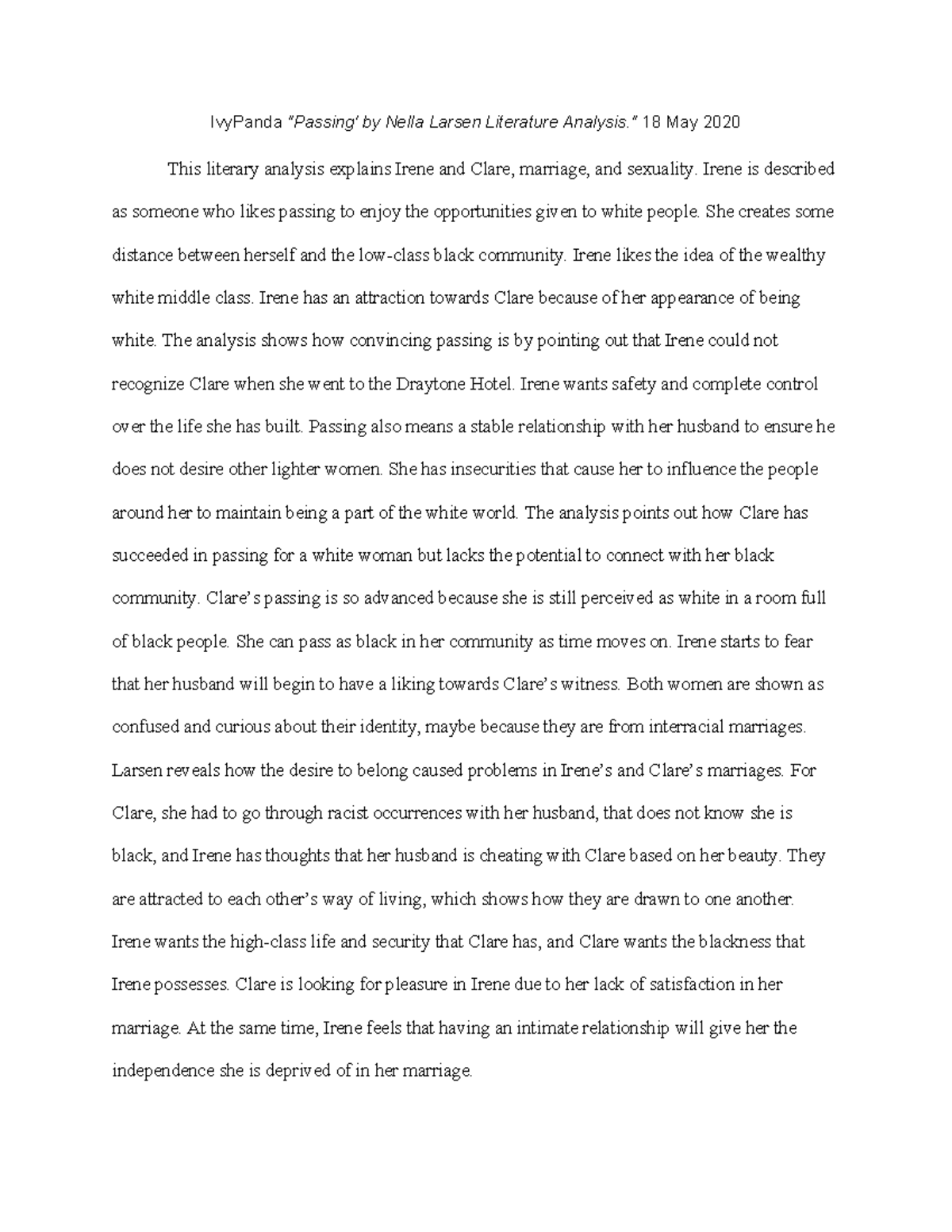 IvyPanda "Passing' by Nella Larsen Literature Analysis." 18 May 2020

This literary analysis explains Irene and Clare, marriage, and sexuality. Irene is described as someone who likes passing to enjoy the opportunities given to white people. She creates some distance between herself and the low-class black community. Irene likes the idea of the wealthy white middle class. Irene has an attraction towards Clare because of her appearance of being white. The analysis shows how convincing passing is by pointing out that Irene could not recognize Clare when she went to the Draytone Hotel. Irene wants safety and complete control over the life she has built. Passing also means a stable relationship with her husband to ensure he does not desire other lighter women. She has insecurities that cause her to influence the people around her to maintain being a part of the white world. The analysis points out how Clare has succeeded in passing for a white woman but lacks the potential to connect with her black community. Clare's passing is so advanced because she is still perceived as white in a room full of black people. She can pass as black in her community as time moves on. Irene starts to fear that her husband will begin to have a liking towards Clare's witness. Both women are shown as confused and curious about their identity, maybe because they are from interracial marriages. Larsen reveals how the desire to belong caused problems in Irene's and Clare's marriages. For Clare, she had to go through racist occurrences with her husband, that does not know she is black, and Irene has thoughts that her husband is cheating with Clare based on her beauty. They are attracted to each other's way of living, which shows how they are drawn to one another. Irene wants the high-class life and security that Clare has, and Clare wants the blackness that Irene possesses. Clare is looking for pleasure in Irene due to her lack of satisfaction in her marriage. At the same time, Irene feels that having an intimate relationship will give her the independence she is deprived of in her marriage.